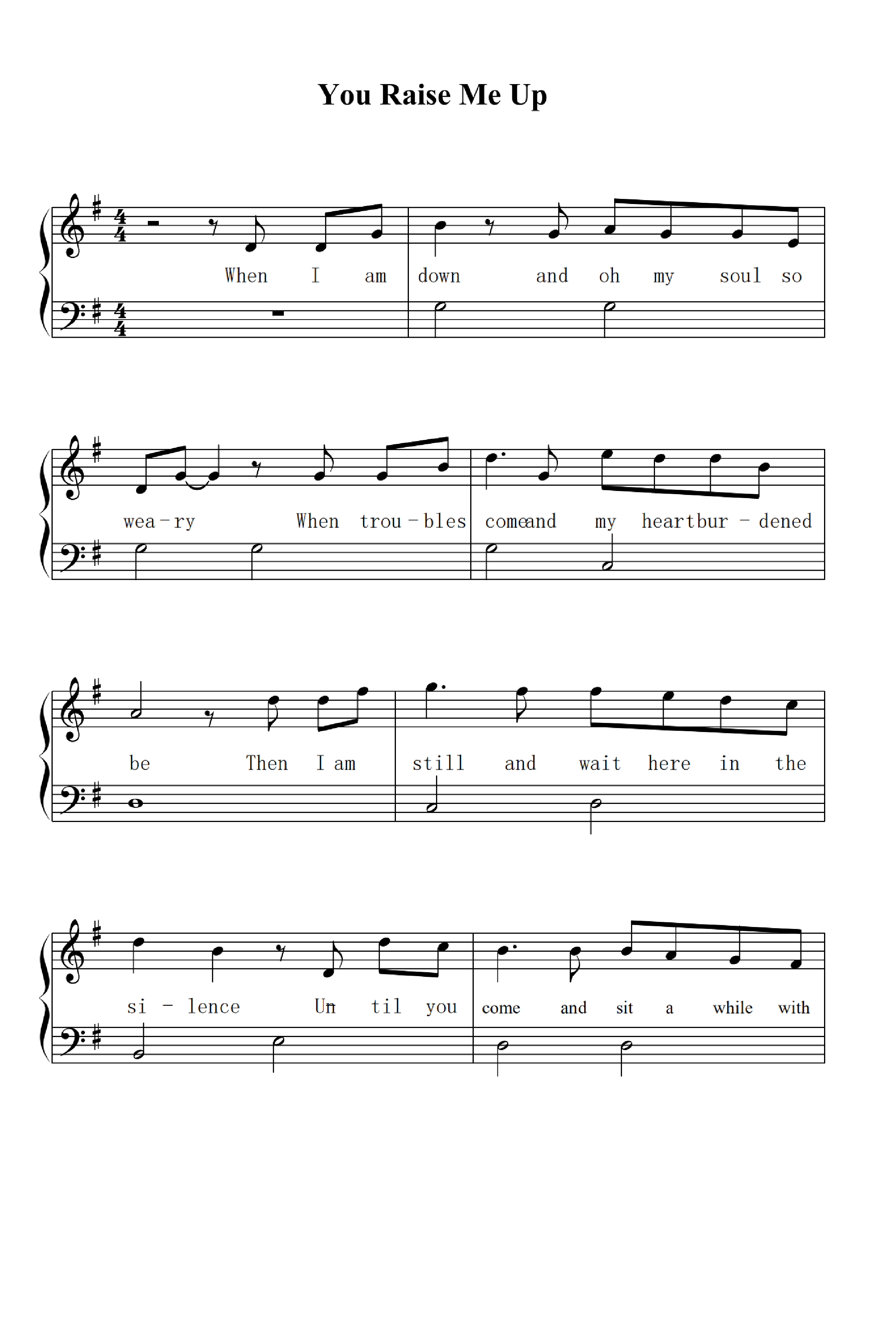 You Raise Me Up

When I am down and oh my soul so

wea - ry When trou - bles comeand my heartbur - dened

be Then I am still and wait here in the

si - lence Un til you come and sit a while with